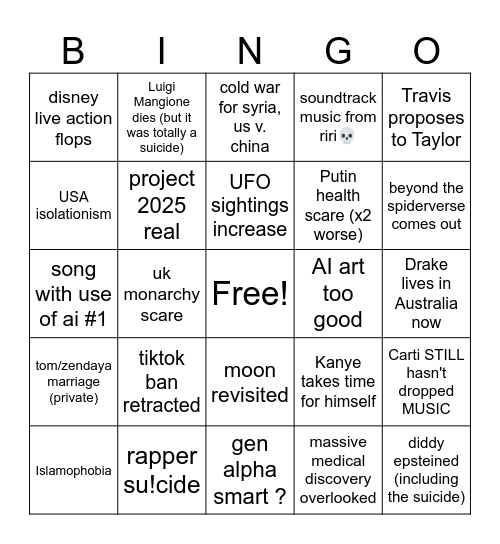 | B | I | N | G | O |
|---|---|---|---|---|
| disney live action flops | Luigi Mangione dies (but it was totally a suicide) | cold war for syria, us v. china | soundtrack music from riri💀 | Travis proposes to Taylor |
| USA isolationism | project 2025 real | UFO sightings increase | Putin health scare (x2 worse) | beyond the spiderverse comes out |
| song with use of ai #1 | uk monarchy scare | Free! | AI art too good | Drake lives in Australia now |
| tom/zendaya marriage (private) | tiktok ban retracted | moon revisited | Kanye takes time for himself | Carti STILL hasn't dropped MUSIC |
| Islamophobia | rapper su!cide | gen alpha smart ? | massive medical discovery overlooked | diddy epsteined (including the suicide) |